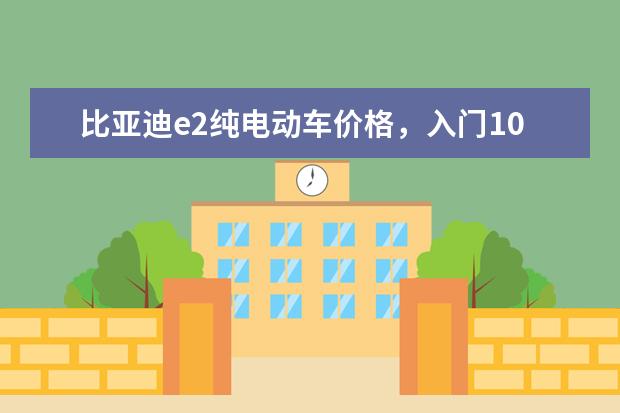 比亚迪e2纯电动车价格，入门10